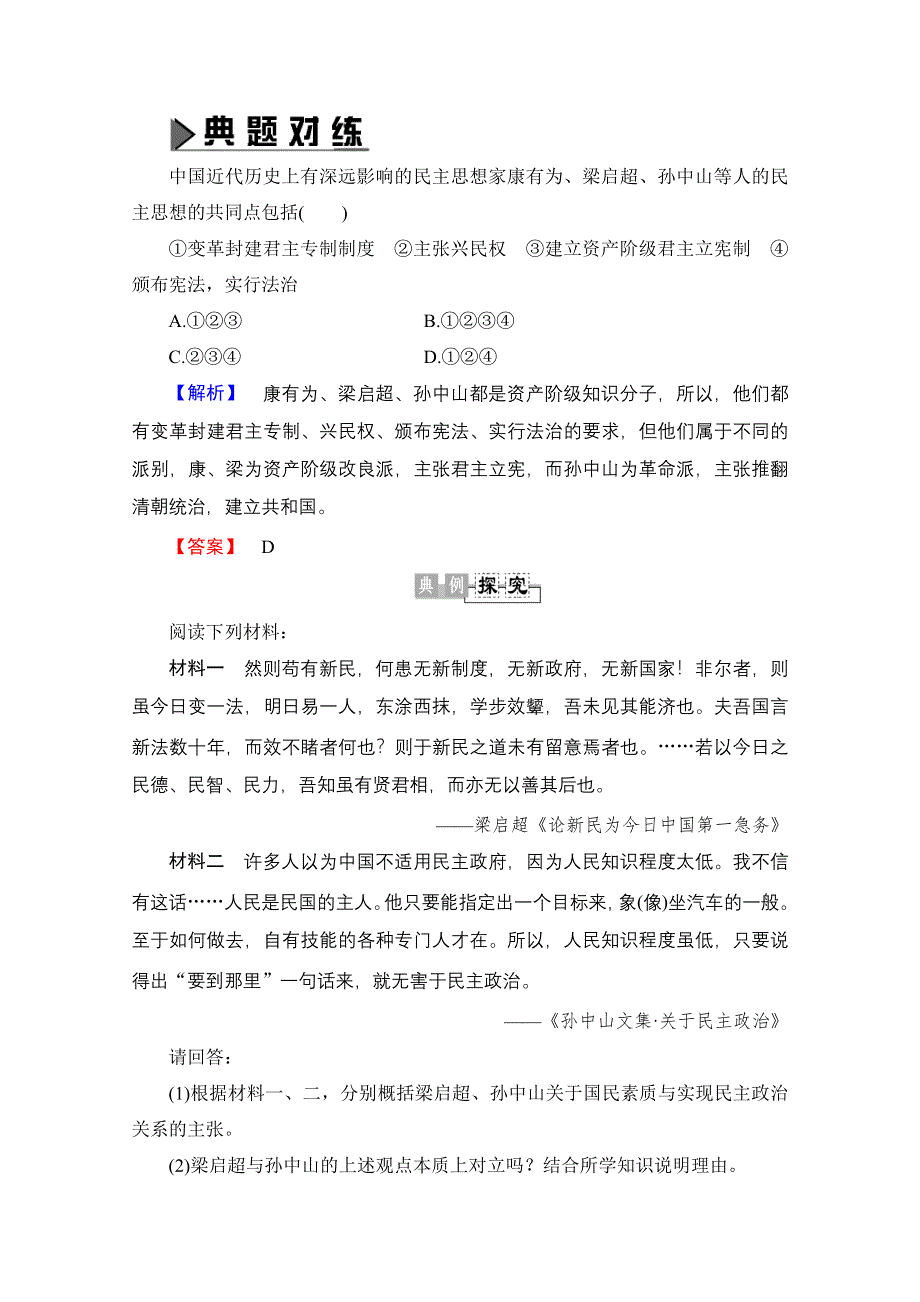 典题对练

中国近代历史上有深远影响的民主思想家康有为、梁启超、孙中山等人的民主思想的共同点包括(　　)

①变革封建君主专制制度　②主张兴民权　③建立资产阶级君主立宪制　④颁布宪法，实行法治

A.①②③　　B.①②③④

C.②③④　　D.①②④

【解析】　康有为、梁启超、孙中山都是资产阶级知识分子，所以，他们都有变革封建君主专制、兴民权、颁布宪法、实行法治的要求，但他们属于不同的派别，康、梁为资产阶级改良派，主张君主立宪，而孙中山为革命派，主张推翻清朝统治，建立共和国。

【答案】　D

典例探究

阅读下列材料：

材料一　然则苟有新民，何患无新制度，无新政府，无新国家！非尔者，则虽今日变一法，明日易一人，东涂西抹，学步效颦，吾未见其能济也。夫吾国言新法数十年，而效不睹者何也？则于新民之道未有留意焉者也。……若以今日之民德、民智、民力，吾知虽有贤君相，而亦无以善其后也。

——梁启超《论新民为今日中国第一急务》

材料二　许多人以为中国不适用民主政府，因为人民知识程度太低。我不信有这话……人民是民国的主人。他只要能指定出一个目标来，象(像)坐汽车的一般。至于如何做去，自有技能的各种专门人才在。所以，人民知识程度虽低，只要说得出“要到那里”一句话来，就无害于民主政治。

——《孙中山文集·关于民主政治》

请回答：

(1)根据材料一、二，分别概括梁启超、孙中山关于国民素质与实现民主政治关系的主张。

(2)梁启超与孙中山的上述观点本质上对立吗？结合所学知识说明理由。